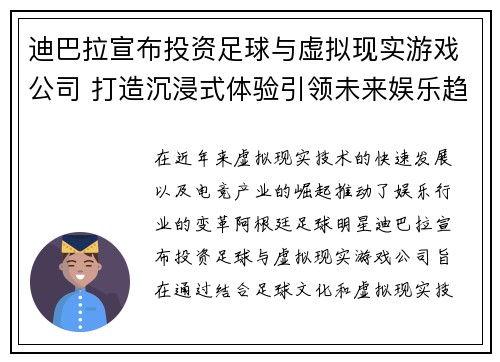 迪巴拉宣布投资足球与虚拟现实游戏公司 打造沉浸式体验引领未来娱乐趋

在近年来虚拟现实技术的快速发展以及电竞产业的崛起推动了娱乐行业的变革阿根廷足球明星迪巴拉宣布投资足球与虚拟现实游戏公司旨在通过结合足球文化和虚拟现实技